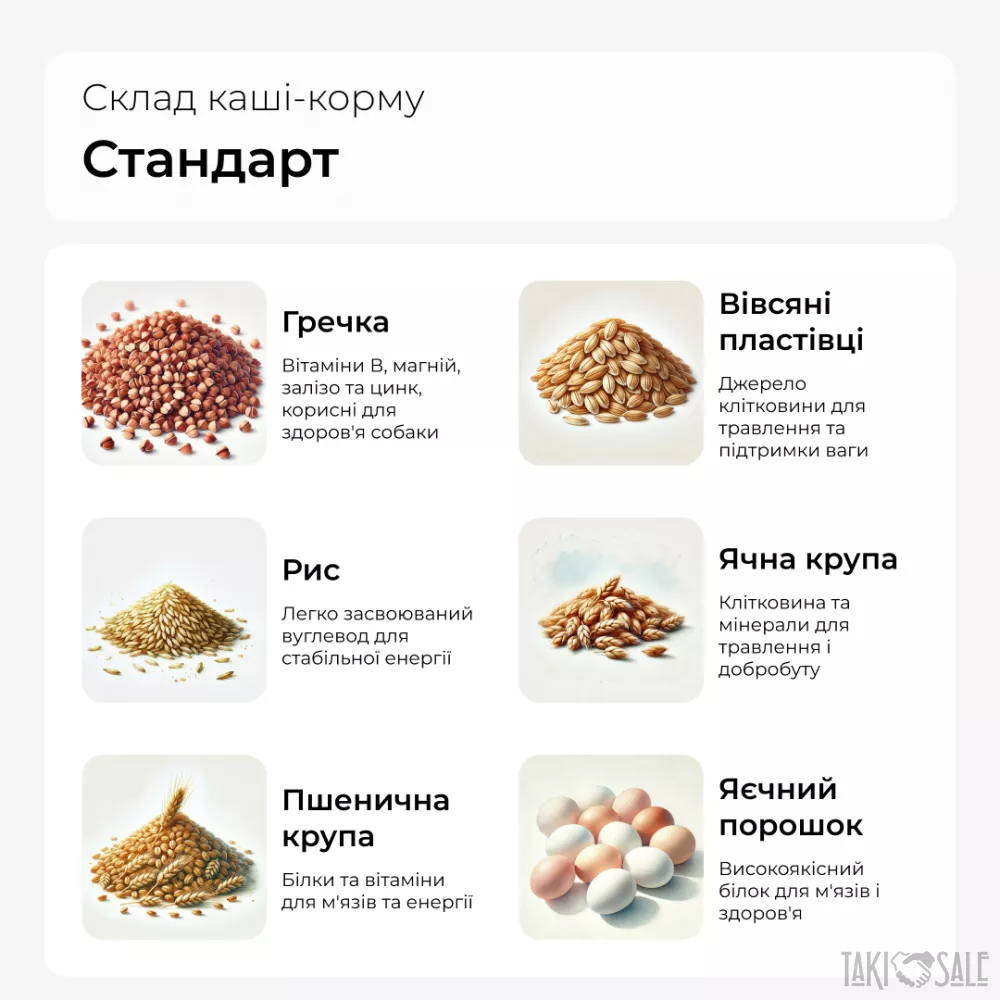 Склад каші-корму

Стандарт

Гречка

Вітаміни B, магній, залізо та цинк, корисні для здоров'я собаки

Рис

Легко засвоюваний вуглевод для стабільної енергії

Пшенична крупа

Білки та вітаміни для м'язів та енергії

Вівсяні пластівці

Джерело клітковини для травлення та підтримки ваги

Ячна крупа

Клітковина та мінерали для травлення і добробуту

Яєчний порошок

Високоякісний білок для м'язів і здоров'я

TAKI SALE